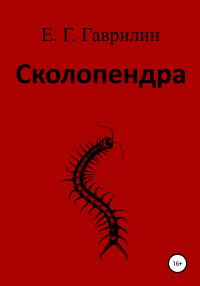 Е. Г. Гаврилин

Сколопендра

16+